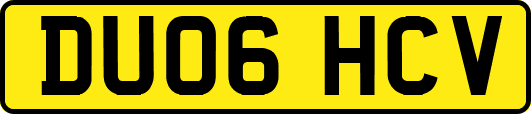 DU06 HCV